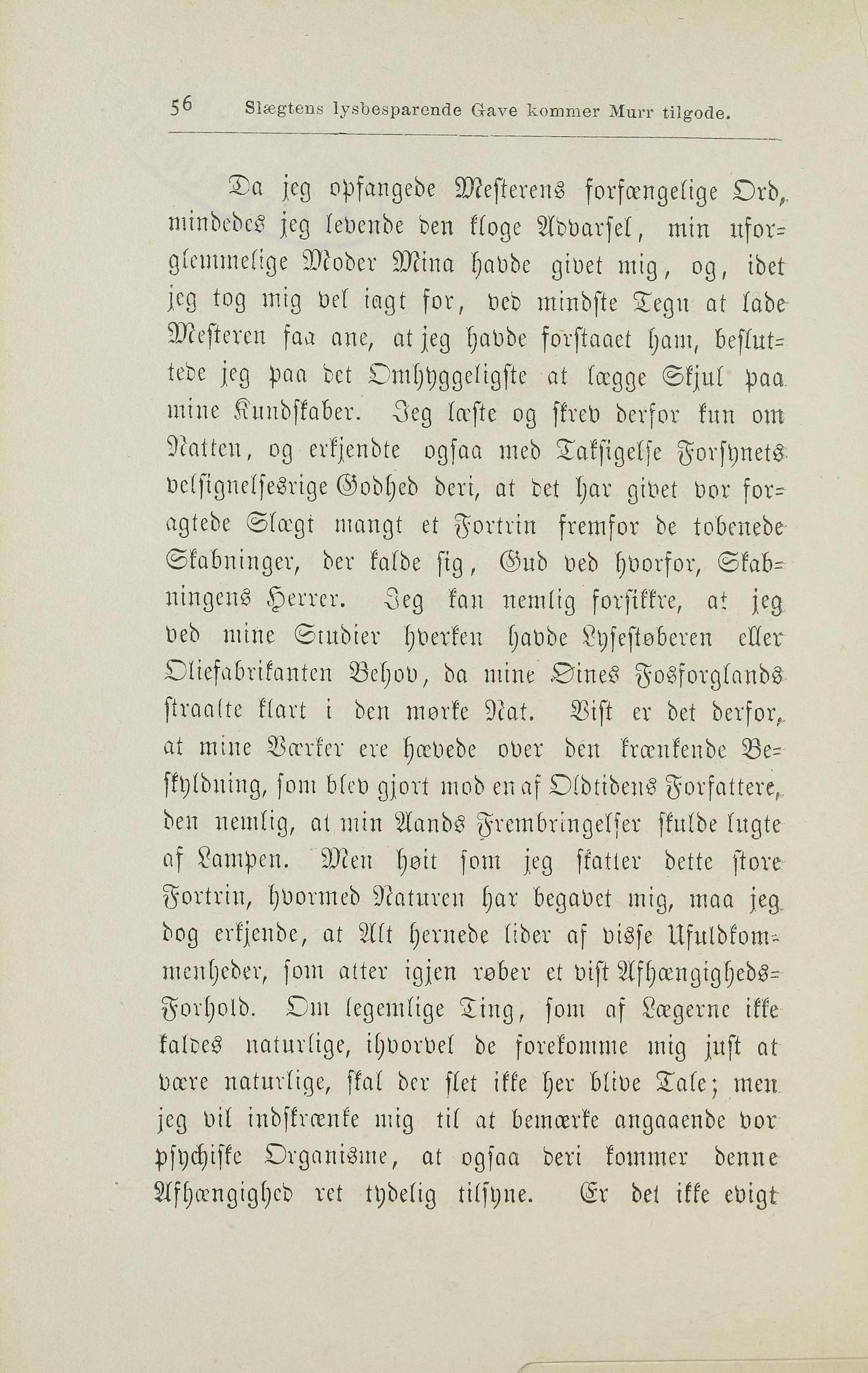 56 Slægtens lysbesparende Gave kommer Murr tilgode.

Da jeg opfangede Mesterens forfængelige Ord, mindedes jeg levende den kloge Advarsel, min uforglemmelige Moder Mina havde givet mig, og, idet jeg tog mig vel iagt for, ved mindste Tegn at lade Mesteren faa ane, at jeg havde forstaaet ham, besluttede jeg paa det Omhyggeligste at lægge Skjul paa mine Kundskaber. Jeg læste og skrev derfor kun om Natten, og erkjendte ogsaa med Taksigelse Forsynets velsignelsesrige Godhed deri, at det har givet vor foragtede Slægt mangt et Fortrin fremfor de tobenede Skabninger, der kalde sig, Gud ved hvorfor, Skabningens Herrer. Jeg kan nemlig forsikkre, at jeg ved mine Studier hverken havde Lysestøberen eller Oliefabrikanten Behov, da mine Øines Fosforglands straalte klart i den mørke Nat. Vist er det derfor, at mine Værker ere hævede over den krænkende Beskyldning, som blev gjort mod en af Oldtidens Forfattere, den nemlig, at min Aands Frembringelser skulde lugte af Lampen. Men høit som jeg skatter dette store Fortrin, hvormed Naturen har begavet mig, maa jeg dog erkjende, at Alt hernede lider af visse Ufuldkommenheder, som atter igjen røber et vist Afhængigheds-Forhold. Om legemlige Ting, som af Lægerne ikke kaldes naturlige, ihvorvel de forekomme mig just at være naturlige, skal der slet ikke her blive Tale; men jeg vil indskrænke mig til at bemærke angaaende vor psychiske Organisme, at ogsaa deri kommer denne Afhængighed ret tydelig tilsyne. Er det ikke evigt